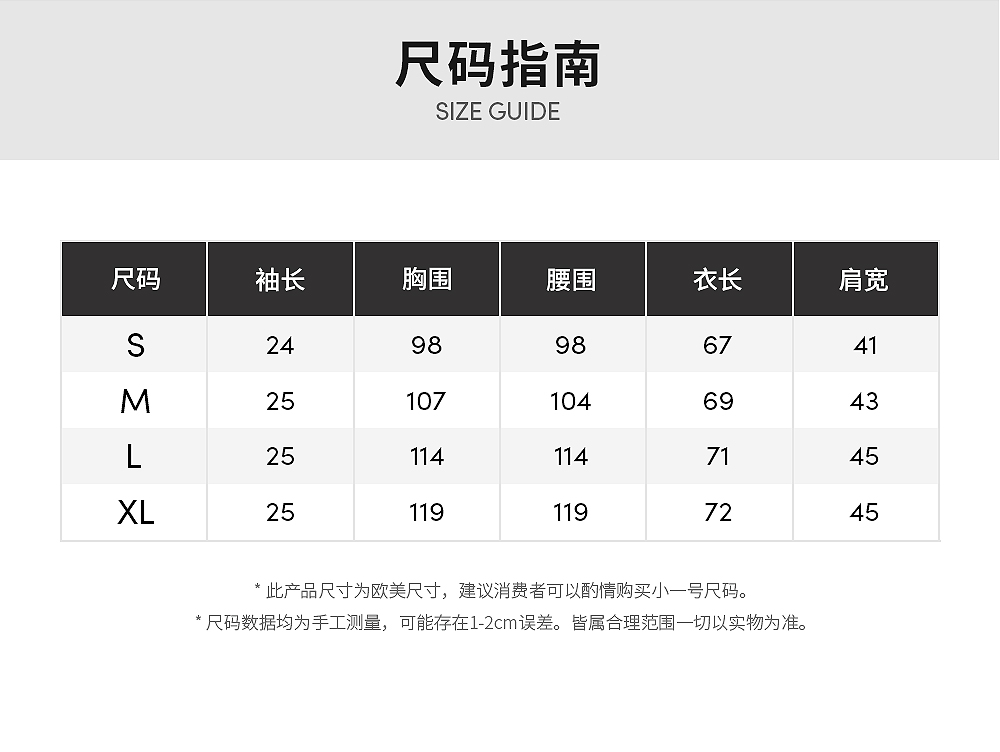 尺码指南
SIZE GUIDE

| 尺码 | 袖长 | 胸围 | 腰围 | 衣长 | 肩宽 |
|---|---|---|---|---|---|
| S | 24 | 98 | 98 | 67 | 41 |
| M | 25 | 107 | 104 | 69 | 43 |
| L | 25 | 114 | 114 | 71 | 45 |
| XL | 25 | 119 | 119 | 72 | 45 |

* 此产品尺寸为欧美尺寸，建议消费者可以酌情购买小一号尺码。

* 尺码数据均为手工测量，可能存在1-2cm误差。皆属合理范围一切以实物为准。